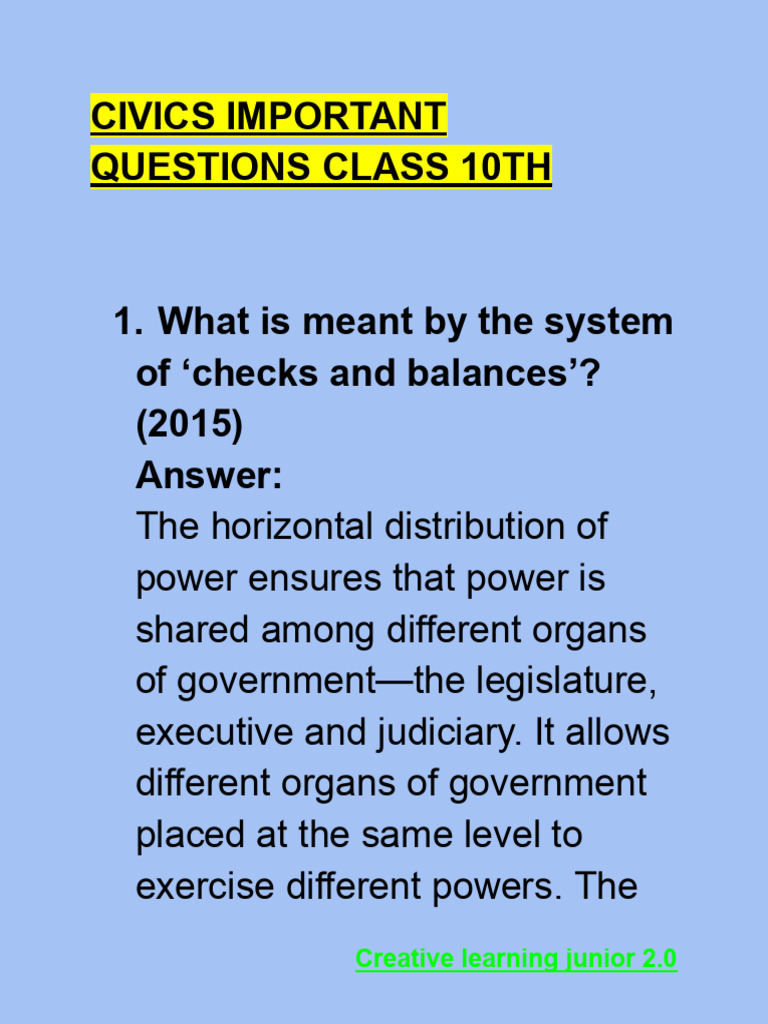 CIVICS IMPORTANT QUESTIONS CLASS 10TH

1. What is meant by the system of ‘checks and balances’? (2015)
Answer:
The horizontal distribution of power ensures that power is shared among different organs of government—the legislature, executive and judiciary. It allows different organs of government placed at the same level to exercise different powers. The

Creative learning junior 2.0